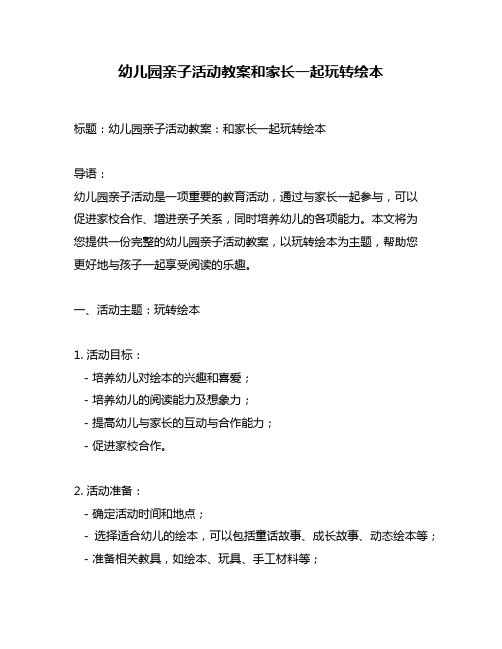 幼儿园亲子活动教案和家长一起玩转绘本

标题：幼儿园亲子活动教案：和家长一起玩转绘本

导语：
幼儿园亲子活动是一项重要的教育活动，通过与家长一起参与，可以促进家校合作、增进亲子关系，同时培养幼儿的各项能力。本文将为您提供一份完整的幼儿园亲子活动教案，以玩转绘本为主题，帮助您更好地与孩子一起享受阅读的乐趣。

一、活动主题：玩转绘本

1. 活动目标：
- 培养幼儿对绘本的兴趣和喜爱；
- 培养幼儿的阅读能力及想象力；
- 提高幼儿与家长的互动与合作能力；
- 促进家校合作。

2. 活动准备：
- 确定活动时间和地点；
- 选择适合幼儿的绘本，可以包括童话故事、成长故事、动态绘本等；
- 准备相关教具，如绘本、玩具、手工材料等；